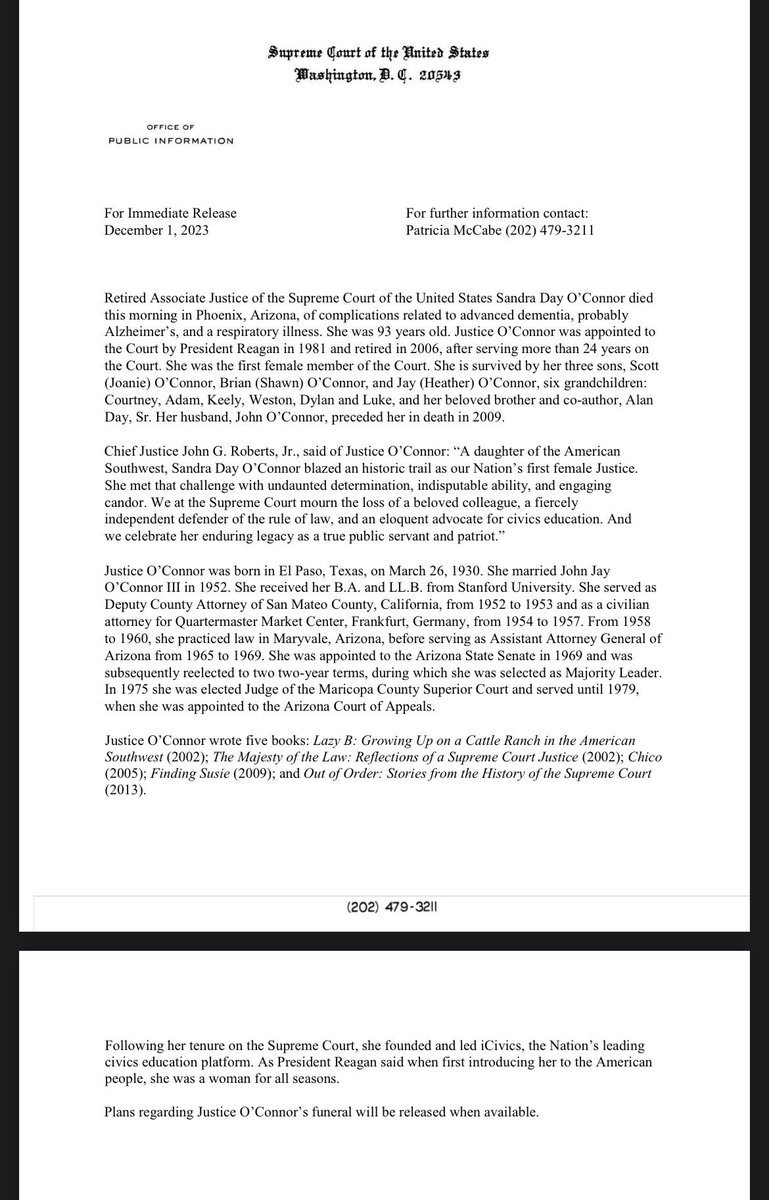 Supreme Court of the United States
Washington, D. C. 20543

OFFICE OF
PUBLIC INFORMATION

For Immediate Release
December 1, 2023

For further information contact:
Patricia McCabe (202) 479-3211

Retired Associate Justice of the Supreme Court of the United States Sandra Day O'Connor died this morning in Phoenix, Arizona, of complications related to advanced dementia, probably Alzheimer's, and a respiratory illness. She was 93 years old. Justice O'Connor was appointed to the Court by President Reagan in 1981 and retired in 2006, after serving more than 24 years on the Court. She was the first female member of the Court. She is survived by her three sons, Scott (Joanie) O'Connor, Brian (Shawn) O'Connor, and Jay (Heather) O'Connor, six grandchildren: Courtney, Adam, Keely, Weston, Dylan and Luke, and her beloved brother and co-author, Alan Day, Sr. Her husband, John O'Connor, preceded her in death in 2009.

Chief Justice John G. Roberts, Jr., said of Justice O'Connor: "A daughter of the American Southwest, Sandra Day O'Connor blazed an historic trail as our Nation's first female Justice. She met that challenge with undaunted determination, indisputable ability, and engaging candor. We at the Supreme Court mourn the loss of a beloved colleague, a fiercely independent defender of the rule of law, and an eloquent advocate for civics education. And we celebrate her enduring legacy as a true public servant and patriot."

Justice O'Connor was born in El Paso, Texas, on March 26, 1930. She married John Jay O'Connor III in 1952. She received her B.A. and LL.B. from Stanford University. She served as Deputy County Attorney of San Mateo County, California, from 1952 to 1953 and as a civilian attorney for Quartermaster Market Center, Frankfurt, Germany, from 1954 to 1957. From 1958 to 1960, she practiced law in Maryvale, Arizona, before serving as Assistant Attorney General of Arizona from 1965 to 1969. She was appointed to the Arizona State Senate in 1969 and was subsequently reelected to two two-year terms, during which she was selected as Majority Leader. In 1975 she was elected Judge of the Maricopa County Superior Court and served until 1979, when she was appointed to the Arizona Court of Appeals.

Justice O'Connor wrote five books: Lazy B: Growing Up on a Cattle Ranch in the American Southwest (2002); The Majesty of the Law: Reflections of a Supreme Court Justice (2002); Chico (2005); Finding Susie (2009); and Out of Order: Stories from the History of the Supreme Court (2013).

(202) 479-3211

Following her tenure on the Supreme Court, she founded and led iCivics, the Nation's leading civics education platform. As President Reagan said when first introducing her to the American people, she was a woman for all seasons.

Plans regarding Justice O'Connor's funeral will be released when available.